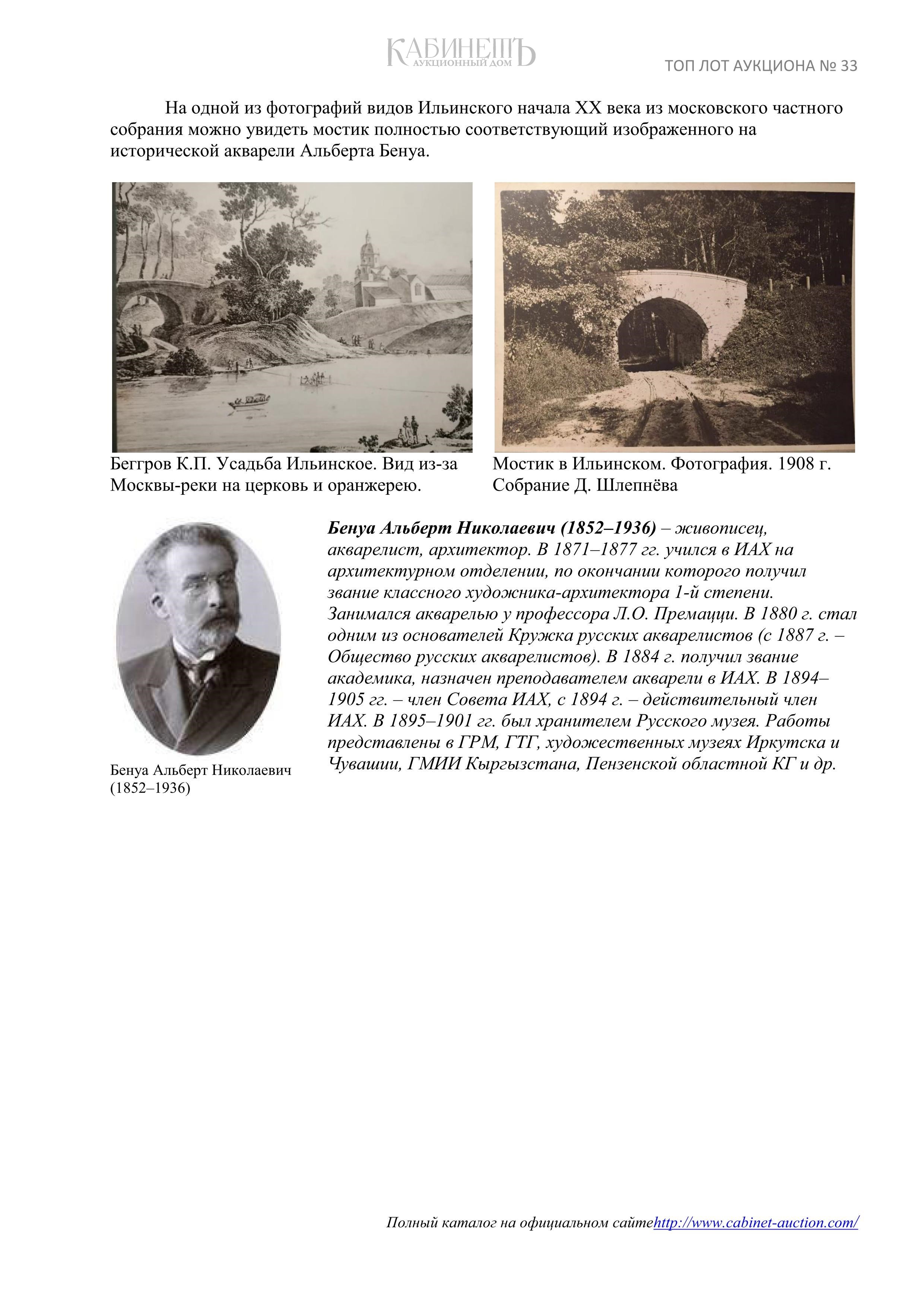 КАБИНЕТЪ
АУКЦИОННЫЙ ДОМ

ТОП ЛОТ АУКЦИОНА № 33

На одной из фотографий видов Ильинского начала XX века из московского частного собрания можно увидеть мостик полностью соответствующий изображенного на исторической акварели Альберта Бенуа.

Беггров К.П. Усадьба Ильинское. Вид из-за Москвы-реки на церковь и оранжерею.

Мостик в Ильинском. Фотография. 1908 г. Собрание Д. Шлепнёва

Бенуа Альберт Николаевич (1852–1936)

Бенуа Альберт Николаевич (1852–1936) – живописец, акварелист, архитектор. В 1871–1877 гг. учился в ИАХ на архитектурном отделении, по окончании которого получил звание классного художника-архитектора 1-й степени. Занимался акварелью у профессора Л.О. Премацци. В 1880 г. стал одним из основателей Кружка русских акварелистов (с 1887 г. – Общество русских акварелистов). В 1884 г. получил звание академика, назначен преподавателем акварели в ИАХ. В 1894–1905 гг. – член Совета ИАХ, с 1894 г. – действительный член ИАХ. В 1895–1901 гг. был хранителем Русского музея. Работы представлены в ГРМ, ГТГ, художественных музеях Иркутска и Чувашии, ГМИИ Кыргызстана, Пензенской областной КГ и др.

Полный каталог на официальном сайтеhttp://www.cabinet-auction.com/